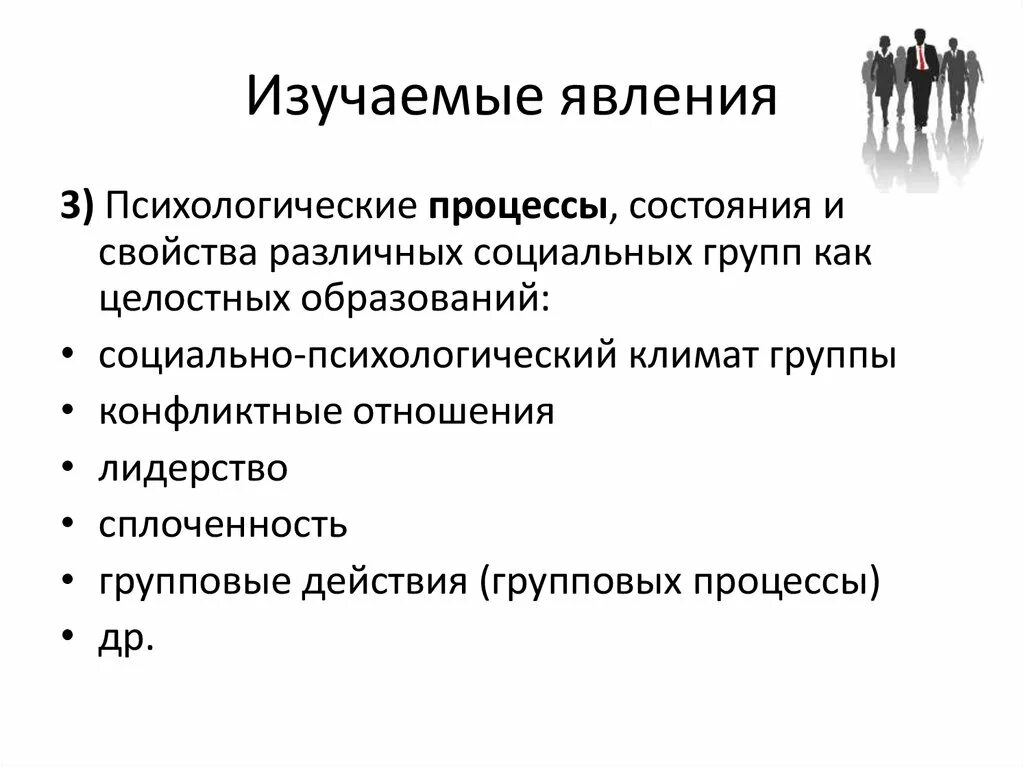 Изучаемые явления

3) Психологические процессы, состояния и свойства различных социальных групп как целостных образований:

• социально-психологический климат группы
• конфликтные отношения
• лидерство
• сплоченность
• групповые действия (групповых процессы)
• др.